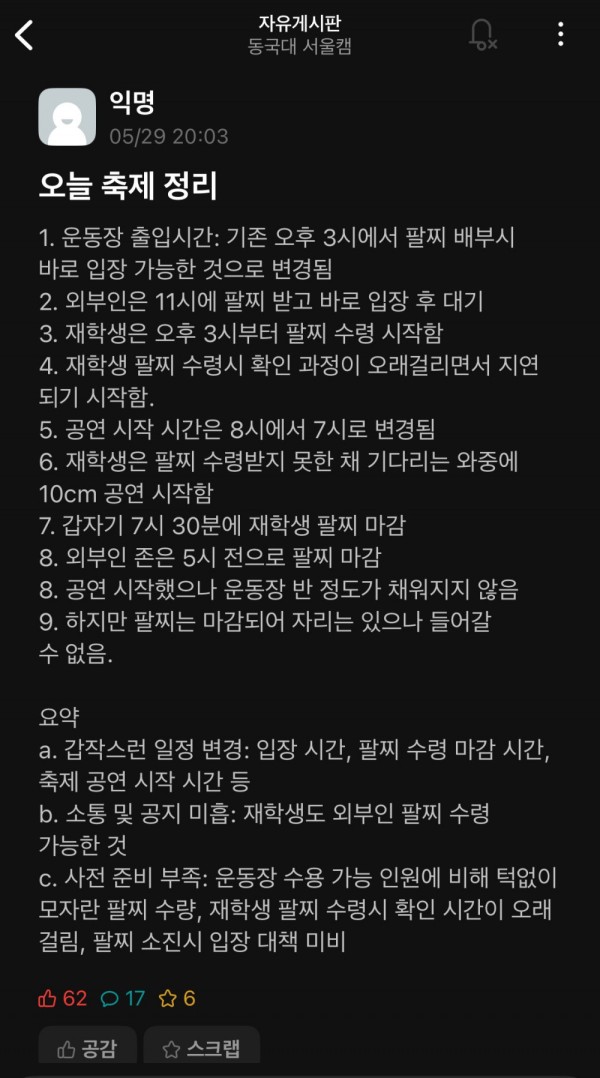 자유게시판
동국대 서울캠

익명
05/29 20:03

오늘 축제 정리

1. 운동장 출입시간: 기존 오후 3시에서 팔찌 배부시 바로 입장 가능한 것으로 변경됨
2. 외부인은 11시에 팔찌 받고 바로 입장 후 대기
3. 재학생은 오후 3시부터 팔찌 수령 시작함
4. 재학생 팔찌 수령시 확인 과정이 오래걸리면서 지연되기 시작함.
5. 공연 시작 시간은 8시에서 7시로 변경됨
6. 재학생은 팔찌 수령받지 못한 채 기다리는 와중에 10cm 공연 시작함
7. 갑자기 7시 30분에 재학생 팔찌 마감
8. 외부인 존은 5시 전으로 팔찌 마감
8. 공연 시작했으나 운동장 반 정도가 채워지지 않음
9. 하지만 팔찌는 마감되어 자리는 있으나 들어갈 수 없음.

요약
a. 갑작스런 일정 변경: 입장 시간, 팔찌 수령 마감 시간, 축제 공연 시작 시간 등
b. 소통 및 공지 미흡: 재학생도 외부인 팔찌 수령 가능한 것
c. 사전 준비 부족: 운동장 수용 가능 인원에 비해 턱없이 모자란 팔찌 수량, 재학생 팔찌 수령시 확인 시간이 오래 걸림, 팔찌 소진시 입장 대책 미비

62 17 6

공감 스크랩